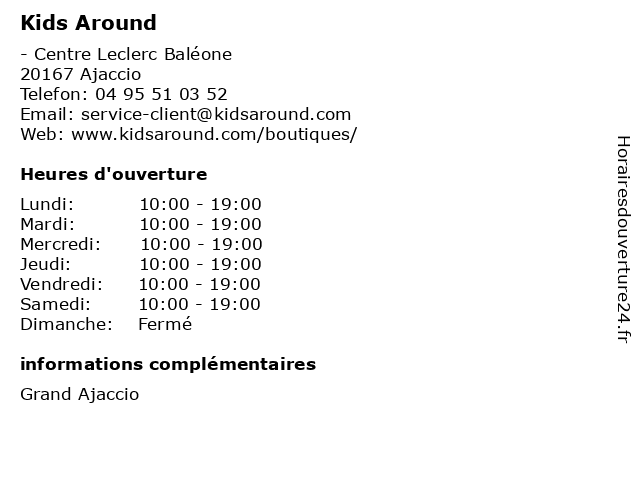 Kids Around

- Centre Leclerc Baléone
20167 Ajaccio
Telefon: 04 95 51 03 52
Email: service-client@kidsaround.com
Web: www.kidsaround.com/boutiques/

Heures d'ouverture

| | |
|---|---|
| Lundi: | 10:00 - 19:00 |
| Mardi: | 10:00 - 19:00 |
| Mercredi: | 10:00 - 19:00 |
| Jeudi: | 10:00 - 19:00 |
| Vendredi: | 10:00 - 19:00 |
| Samedi: | 10:00 - 19:00 |
| Dimanche: | Fermé |

informations complémentaires

Grand Ajaccio

Horairesdouverture24.fr